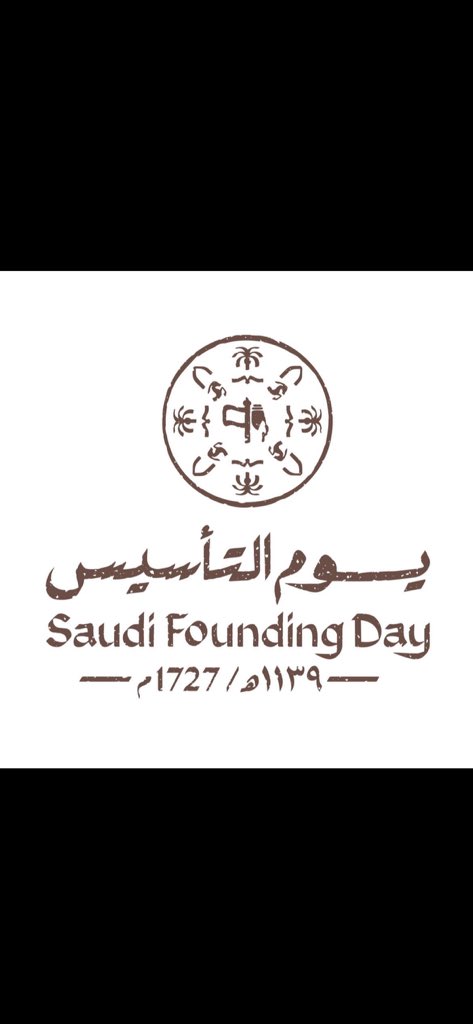 يوم التأسيس
Saudi Founding Day
١١٣٩هـ / 1727م